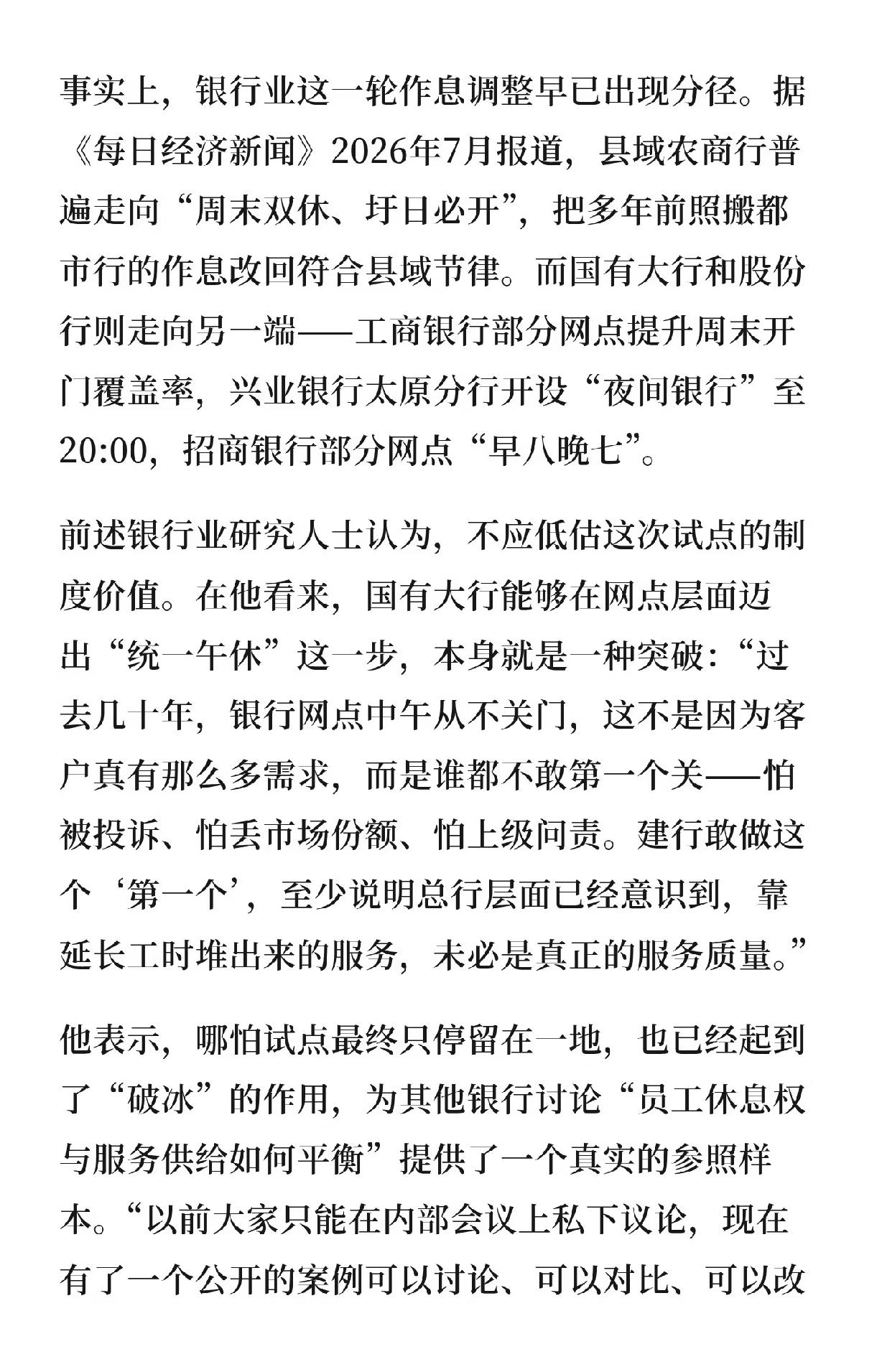 事实上，银行业这一轮作息调整早已出现分径。据《每日经济新闻》2026年7月报道，县域农商行普遍走向“周末双休、圩日必开”，把多年前照搬都市行的作息改回符合县域节律。而国有大行和股份行则走向另一端——工商银行部分网点提升周末开门覆盖率，兴业银行太原分行开设“夜间银行”至20:00，招商银行部分网点“早八晚七”。

前述银行业研究人士认为，不应低估这次试点的制度价值。在他看来，国有大行能够在网点层面迈出“统一午休”这一步，本身就是一种突破：“过去几十年，银行网点中午从不关门，这不是因为客户真有那么多需求，而是谁都不敢第一个关——怕被投诉、怕丢市场份额、怕上级问责。建行敢做这个‘第一个’，至少说明总行层面已经意识到，靠延长工时堆出来的服务，未必是真正的服务质量。”

他表示，哪怕试点最终只停留在一地，也已经起到了“破冰”的作用，为其他银行讨论“员工休息权与服务供给如何平衡”提供了一个真实的参照样本。“以前大家只能在内部会议上私下议论，现在有了一个公开的案例可以讨论、可以对比、可以改